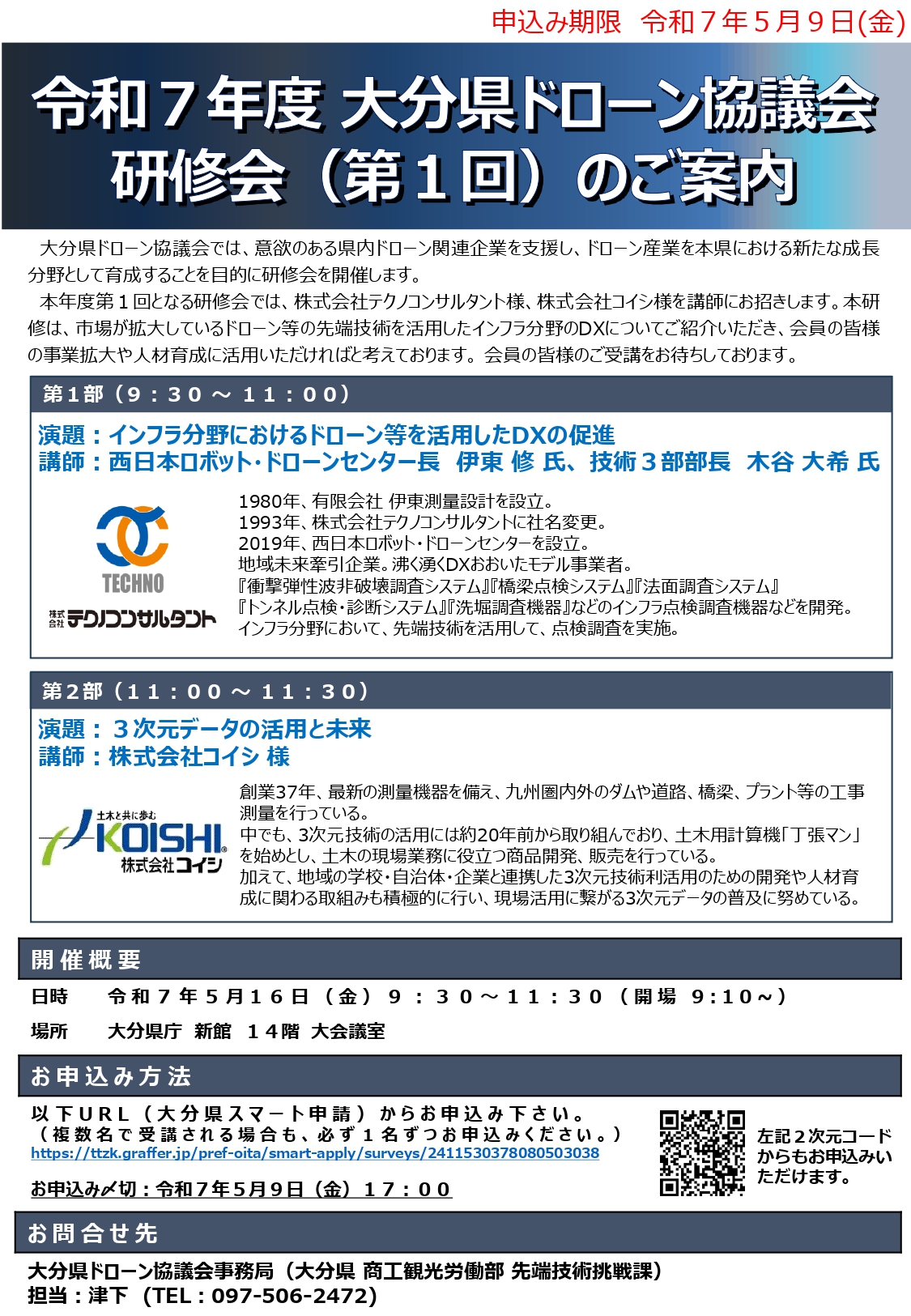 申込み期限　令和７年５月９日(金)

令和７年度 大分県ドローン協議会
研修会（第１回）のご案内

大分県ドローン協議会では、意欲のある県内ドローン関連企業を支援し、ドローン産業を本県における新たな成長分野として育成することを目的に研修会を開催します。
本年度第１回となる研修会では、株式会社テクノコンサルタント様、株式会社コイシ様を講師にお招きします。本研修は、市場が拡大しているドローン等の先端技術を活用したインフラ分野のDXについてご紹介いただき、会員の皆様の事業拡大や人材育成に活用いただければと考えております。会員の皆様のご受講をお待ちしております。

第１部（９：３０ ～ １１：００）
演題：インフラ分野におけるドローン等を活用したDXの促進
講師：西日本ロボット･ドローンセンター長　伊東 修 氏、技術３部部長　木谷 大希 氏

TECHNO
株式会社 テクノコンサルタント

1980年、有限会社 伊東測量設計を設立。
1993年、株式会社テクノコンサルタントに社名変更。
2019年、西日本ロボット･ドローンセンターを設立。
地域未来牽引企業。沸く湧くDXおおいたモデル事業者。
『衝撃弾性波非破壊調査システム』『橋梁点検システム』『法面調査システム』
『トンネル点検･診断システム』『洗堀調査機器』などのインフラ点検調査機器などを開発。
インフラ分野において、先端技術を活用して、点検調査を実施。

第２部（１１：００ ～ １１：３０）
演題：３次元データの活用と未来
講師：株式会社コイシ 様

土木と共に歩む
KOISHI
株式会社コイシ

創業37年、最新の測量機器を備え、九州圏内外のダムや道路、橋梁、プラント等の工事測量を行っている。
中でも、3次元技術の活用には約20年前から取り組んでおり、土木用計算機「丁張マン」を始めとし、土木の現場業務に役立つ商品開発、販売を行っている。
加えて、地域の学校･自治体･企業と連携した3次元技術利活用のための開発や人材育成に関わる取組みも積極的に行い、現場活用に繋がる3次元データの普及に努めている。

開催概要
日時　令和７年５月１６日（金）９：３０～１１：３０（開場 9:10～）
場所　大分県庁 新館 １４階 大会議室

お申込み方法
以下URL（大分県スマート申請）からお申込み下さい。
（複数名で受講される場合も、必ず１名ずつお申込みください。）
https://ttzk.graffer.jp/pref-oita/smart-apply/surveys/2411530378080503038

お申込み〆切：令和７年５月９日（金）１７：００

左記２次元コードからもお申込みいただけます。

お問合せ先
大分県ドローン協議会事務局（大分県 商工観光労働部 先端技術挑戦課）
担当：津下（TEL：097-506-2472）